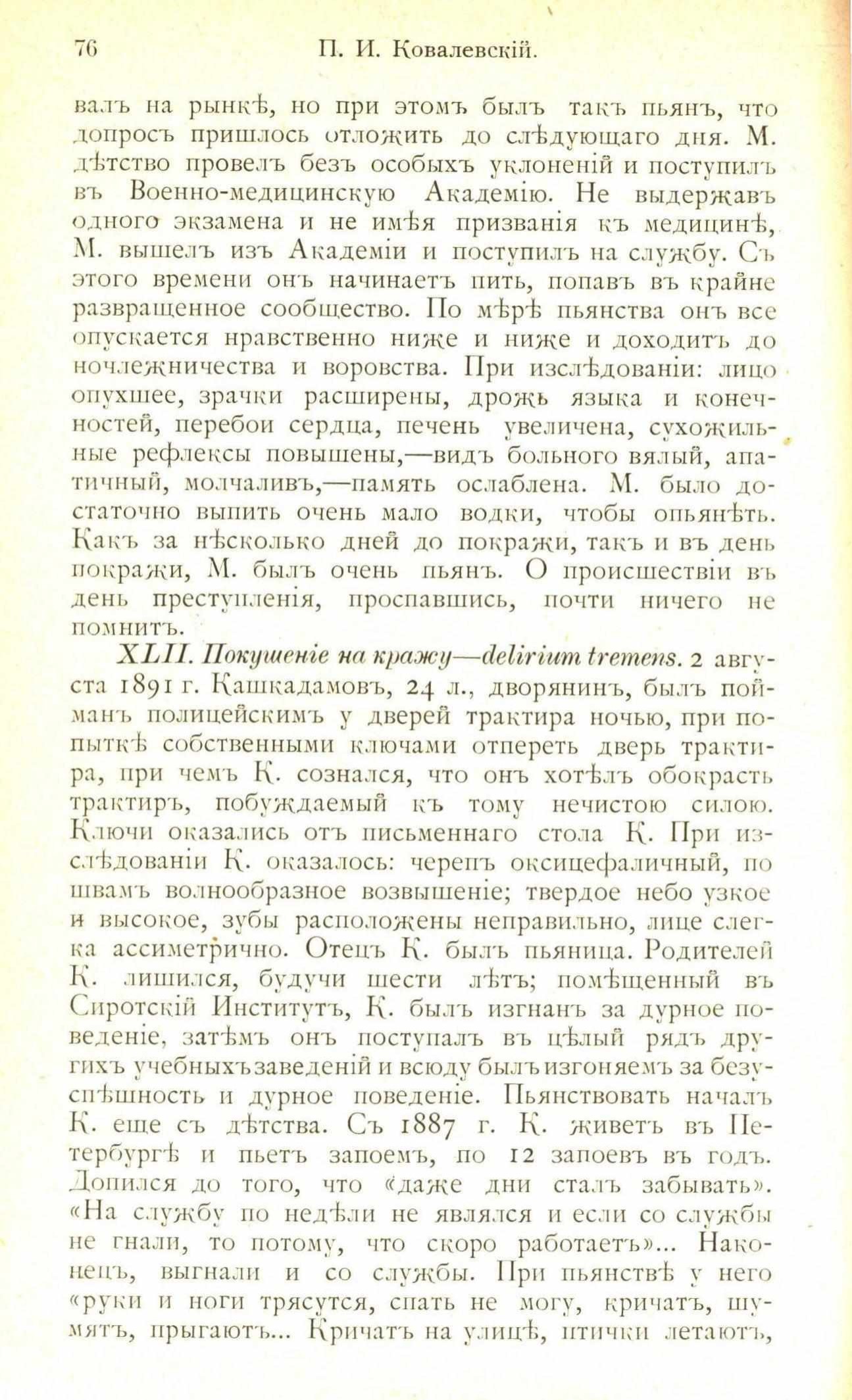 76 П. И. Ковалевскій.

валъ на рынкѣ, но при этомъ былъ такъ пьянъ, что допросъ пришлось отложить до слѣдующаго дня. М. дѣтство провелъ безъ особыхъ уклоненій и поступилъ въ Военно-медицинскую Академію. Не выдержавъ одного экзамена и не имѣя призванія къ медицинѣ, М. вышелъ изъ Академіи и поступилъ на службу. Съ этого времени онъ начинаетъ пить, попавъ въ крайне развращенное сообщество. По мѣрѣ пьянства онъ все опускается нравственно ниже и ниже и доходитъ до ночлежничества и воровства. При изслѣдованіи: лицо опухшее, зрачки расширены, дрожь языка и конечностей, перебои сердца, печень увеличена, сухожильные рефлексы повышены,—видъ больного вялый, апатичный, молчаливъ,—память ослаблена. М. было достаточно выпить очень мало водки, чтобы опьянѣть. Какъ за нѣсколько дней до покражи, такъ и въ день покражи, М. былъ очень пьянъ. О происшествіи въ день преступленія, проспавшись, почти ничего не помнитъ.

XLII. Покушеніе на кражу—delirium tremens. 2 августа 1891 г. Кашкадамовъ, 24 л., дворянинъ, былъ пойманъ полицейскимъ у дверей трактира ночью, при попыткѣ собственными ключами отпереть дверь трактира, при чемъ К. сознался, что онъ хотѣлъ обокрасть трактиръ, побуждаемый къ тому нечистою силою. Ключи оказались отъ письменнаго стола К. При изслѣдованіи К. оказалось: черепъ оксицефаличный, по швамъ волнообразное возвышеніе; твердое небо узкое и высокое, зубы расположены неправильно, лице слегка ассиметрично. Отецъ К. былъ пьяница. Родителей К. лишился, будучи шести лѣтъ; помѣщенный въ Сиротскій Институтъ, К. былъ изгнанъ за дурное поведеніе, затѣмъ онъ поступалъ въ цѣлый рядъ другихъ учебныхъ заведеній и всюду былъ изгоняемъ за безуспѣшность и дурное поведеніе. Пьянствовать началъ К. еще съ дѣтства. Съ 1887 г. К. живетъ въ Петербургѣ и пьетъ запоемъ, по 12 запоевъ въ годъ. Допился до того, что «даже дни сталъ забывать». «На службу по недѣли не являлся и если со службы не гнали, то потому, что скоро работаетъ»... Наконецъ, выгнали и со службы. При пьянствѣ у него «руки и ноги трясутся, спать не могу, кричатъ, шумятъ, прыгаютъ... Кричатъ на улицѣ, птички летаютъ,